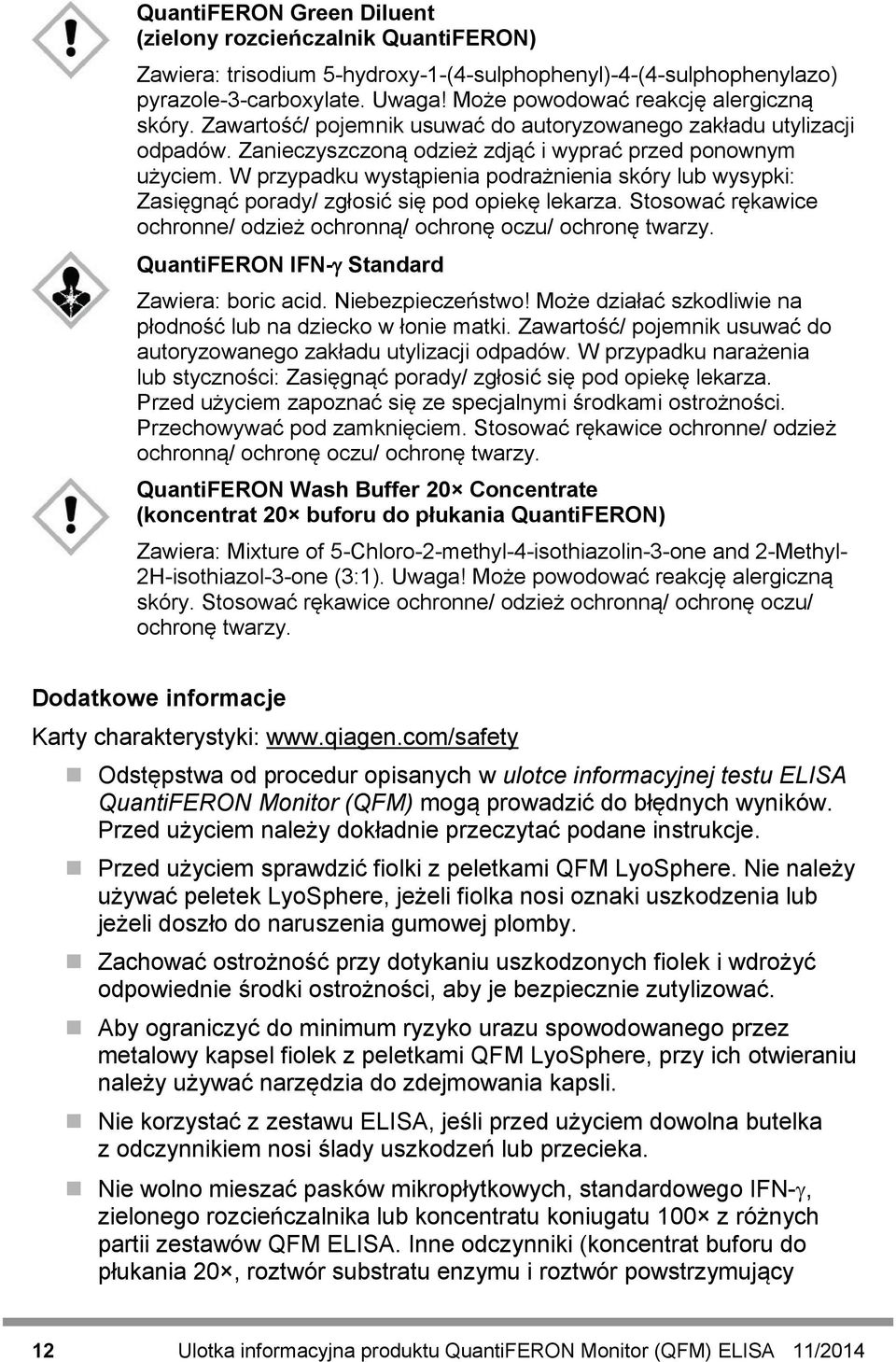 QuantiFERON Green Diluent
(zielony rozcieńczalnik QuantiFERON)

Zawiera: trisodium 5-hydroxy-1-(4-sulphophenyl)-4-(4-sulphophenylazo) pyrazole-3-carboxylate. Uwaga! Może powodować reakcję alergiczną skóry. Zawartość/ pojemnik usuwać do autoryzowanego zakładu utylizacji odpadów. Zanieczyszczoną odzież zdjąć i wyprać przed ponownym użyciem. W przypadku wystąpienia podrażnienia skóry lub wysypki: Zasięgnąć porady/ zgłosić się pod opiekę lekarza. Stosować rękawice ochronne/ odzież ochronną/ ochronę oczu/ ochronę twarzy.

QuantiFERON IFN-γ Standard

Zawiera: boric acid. Niebezpieczeństwo! Może działać szkodliwie na płodność lub na dziecko w łonie matki. Zawartość/ pojemnik usuwać do autoryzowanego zakładu utylizacji odpadów. W przypadku narażenia lub styczności: Zasięgnąć porady/ zgłosić się pod opiekę lekarza. Przed użyciem zapoznać się ze specjalnymi środkami ostrożności. Przechowywać pod zamknięciem. Stosować rękawice ochronne/ odzież ochronną/ ochronę oczu/ ochronę twarzy.

QuantiFERON Wash Buffer 20× Concentrate
(koncentrat 20× buforu do płukania QuantiFERON)

Zawiera: Mixture of 5-Chloro-2-methyl-4-isothiazolin-3-one and 2-Methyl-2H-isothiazol-3-one (3:1). Uwaga! Może powodować reakcję alergiczną skóry. Stosować rękawice ochronne/ odzież ochronną/ ochronę oczu/ ochronę twarzy.

Dodatkowe informacje

Karty charakterystyki: www.qiagen.com/safety

Odstępstwa od procedur opisanych w ulotce informacyjnej testu ELISA QuantiFERON Monitor (QFM) mogą prowadzić do błędnych wyników. Przed użyciem należy dokładnie przeczytać podane instrukcje.

Przed użyciem sprawdzić fiolki z peletkami QFM LyoSphere. Nie należy używać peletek LyoSphere, jeżeli fiolka nosi oznaki uszkodzenia lub jeżeli doszło do naruszenia gumowej plomby.

Zachować ostrożność przy dotykaniu uszkodzonych fiolek i wdrożyć odpowiednie środki ostrożności, aby je bezpiecznie zutylizować.

Aby ograniczyć do minimum ryzyko urazu spowodowanego przez metalowy kapsel fiolek z peletkami QFM LyoSphere, przy ich otwieraniu należy używać narzędzia do zdejmowania kapsli.

Nie korzystać z zestawu ELISA, jeśli przed użyciem dowolna butelka z odczynnikiem nosi ślady uszkodzeń lub przecieka.

Nie wolno mieszać pasków mikropłytkowych, standardowego IFN-γ, zielonego rozcieńczalnika lub koncentratu koniugatu 100× z różnych partii zestawów QFM ELISA. Inne odczynniki (koncentrat buforu do płukania 20×, roztwór substratu enzymu i roztwór powstrzymujący

12 Ulotka informacyjna produktu QuantiFERON Monitor (QFM) ELISA 11/2014